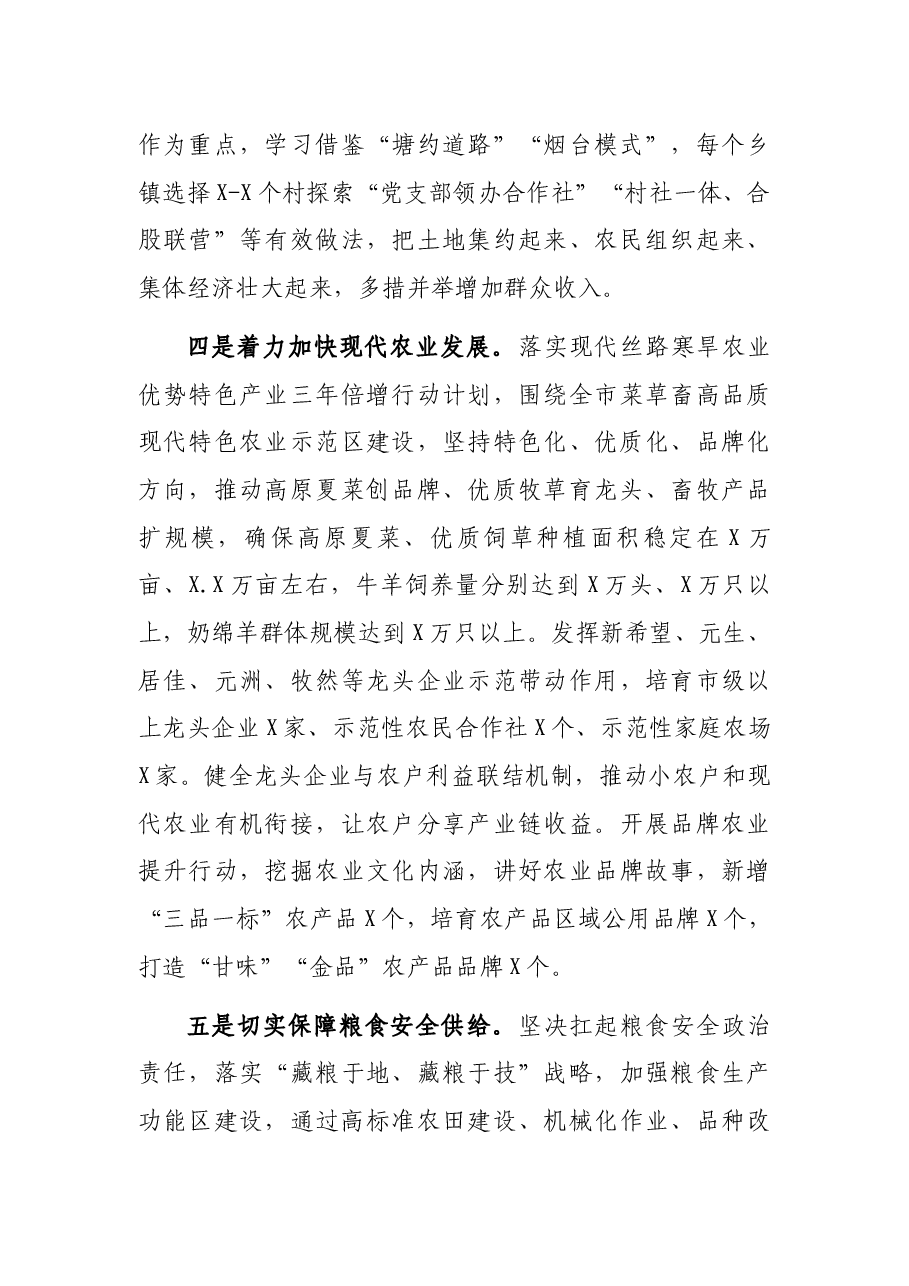 作为重点，学习借鉴“塘约道路”“烟台模式”，每个乡镇选择X-X个村探索“党支部领办合作社”“村社一体、合股联营”等有效做法，把土地集约起来、农民组织起来、集体经济壮大起来，多措并举增加群众收入。

四是着力加快现代农业发展。落实现代丝路寒旱农业优势特色产业三年倍增行动计划，围绕全市菜草畜高品质现代特色农业示范区建设，坚持特色化、优质化、品牌化方向，推动高原夏菜创品牌、优质牧草育龙头、畜牧产品扩规模，确保高原夏菜、优质饲草种植面积稳定在X万亩、X.X万亩左右，牛羊饲养量分别达到X万头、X万只以上，奶绵羊群体规模达到X万只以上。发挥新希望、元生、居佳、元洲、牧然等龙头企业示范带动作用，培育市级以上龙头企业X家、示范性农民合作社X个、示范性家庭农场X家。健全龙头企业与农户利益联结机制，推动小农户和现代农业有机衔接，让农户分享产业链收益。开展品牌农业提升行动，挖掘农业文化内涵，讲好农业品牌故事，新增“三品一标”农产品X个，培育农产品区域公用品牌X个，打造“甘味”“金品”农产品品牌X个。

五是切实保障粮食安全供给。坚决扛起粮食安全政治责任，落实“藏粮于地、藏粮于技”战略，加强粮食生产功能区建设，通过高标准农田建设、机械化作业、品种改